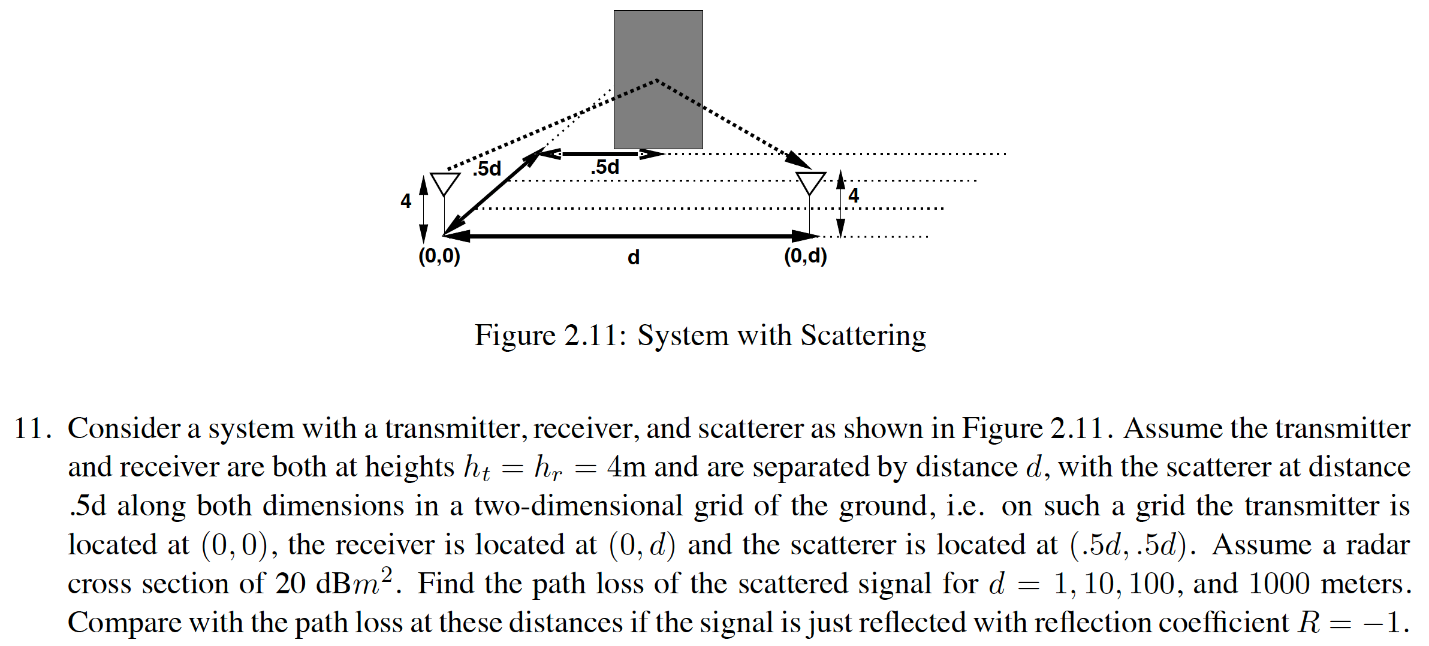 .5d
.5d
4
4
(0,0)
d
(0,d)

Figure 2.11: System with Scattering

11. Consider a system with a transmitter, receiver, and scatterer as shown in Figure 2.11. Assume the transmitter and receiver are both at heights $h_t = h_r = 4$m and are separated by distance $d$, with the scatterer at distance .5d along both dimensions in a two-dimensional grid of the ground, i.e. on such a grid the transmitter is located at $(0, 0)$, the receiver is located at $(0, d)$ and the scatterer is located at $(.5d, .5d)$. Assume a radar cross section of 20 dB$m^2$. Find the path loss of the scattered signal for $d = 1, 10, 100$, and 1000 meters. Compare with the path loss at these distances if the signal is just reflected with reflection coefficient $R = -1$.